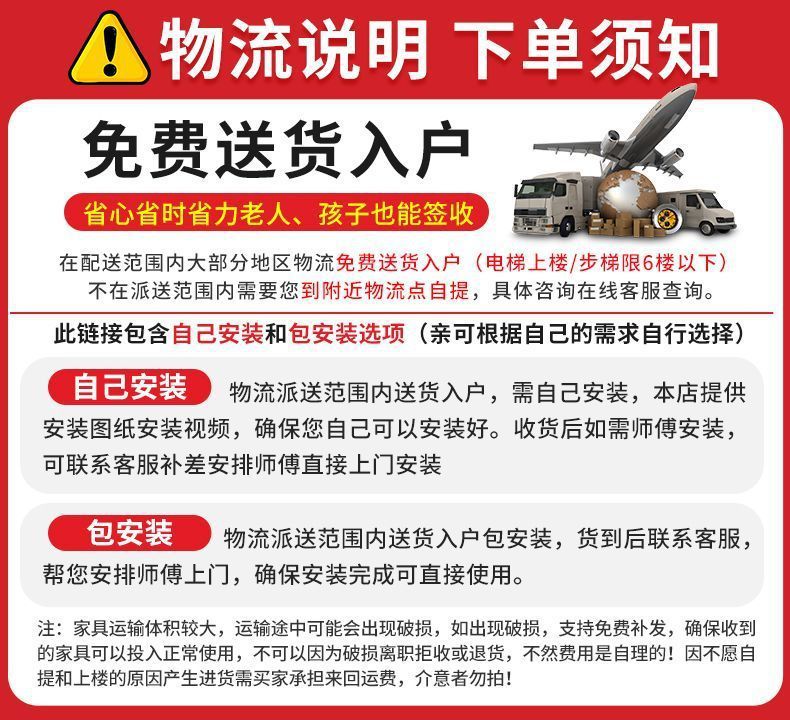 物流说明 下单须知

免费送货入户

省心省时省力老人、孩子也能签收

在配送范围内大部分地区物流免费送货入户（电梯上楼/步梯限6楼以下）
不在派送范围内需要您到附近物流点自提，具体咨询在线客服查询。

此链接包含自己安装和包安装选项（亲可根据自己的需求自行选择）

自己安装 物流派送范围内送货入户，需自己安装，本店提供安装图纸安装视频，确保您自己可以安装好。收货后如需师傅安装，可联系客服补差安排师傅直接上门安装

包安装 物流派送范围内送货入户包安装，货到后联系客服，帮您安排师傅上门，确保安装完成可直接使用。

注：家具运输体积较大，运输途中可能会出现破损，如出现破损，支持免费补发，确保收到的家具可以投入正常使用，不可以因为破损离职拒收或退货，不然费用是自理的！因不愿自提和上楼的原因产生进货需买家承担来回运费，介意者勿拍！